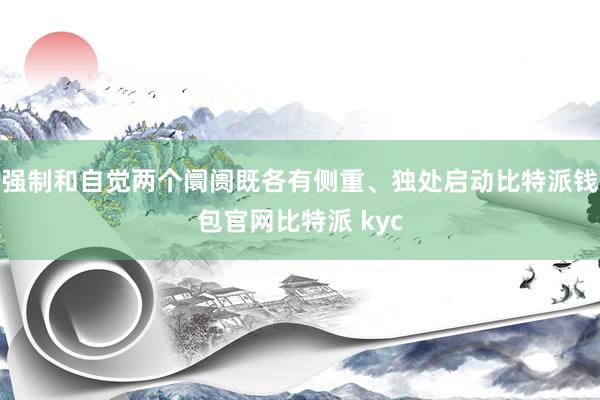 强制和自觉两个阛阓既各有侧重、独处启动比特派钱包官网比特派 kyc